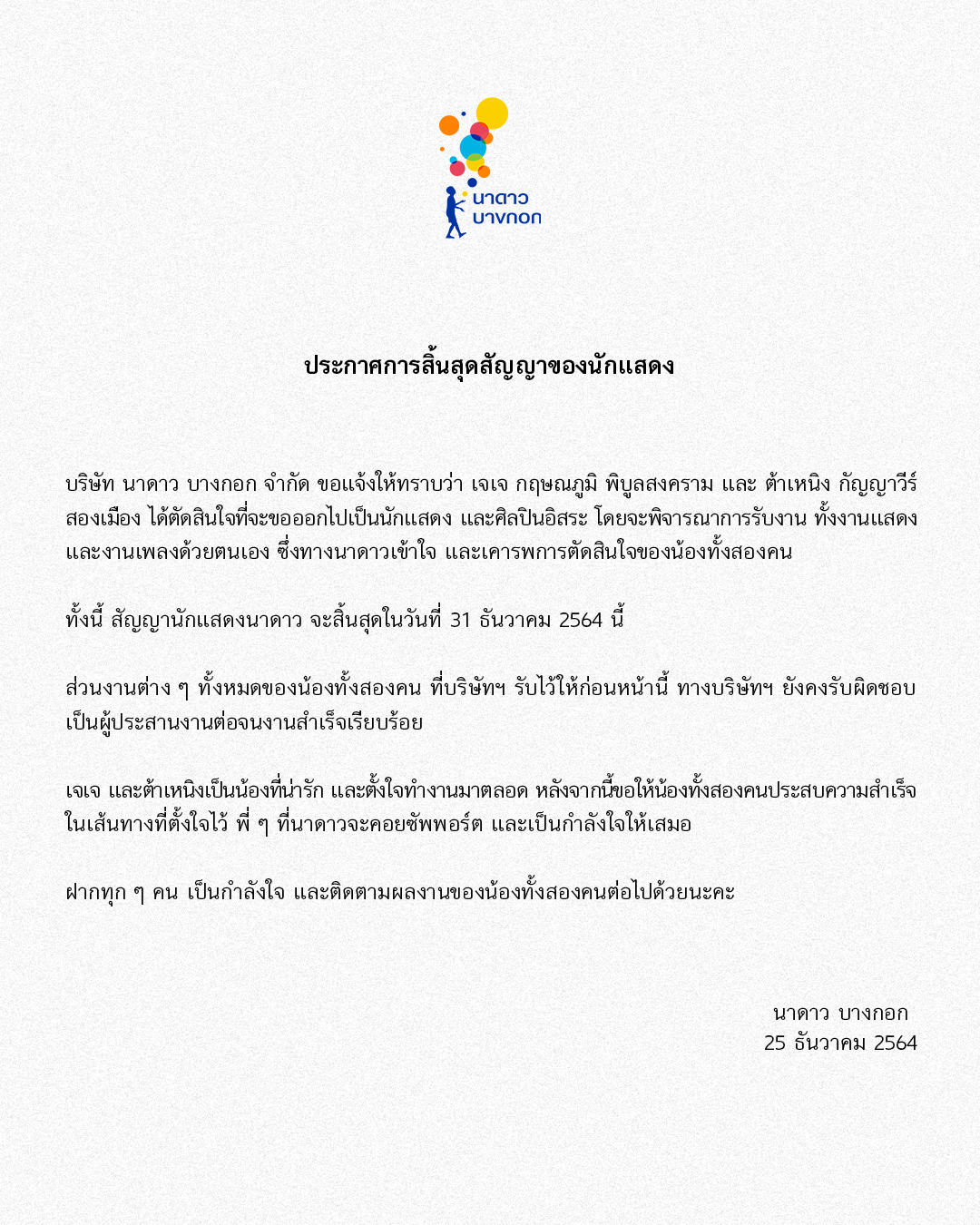 นาดาว
บางกอก

ประกาศการสิ้นสุดสัญญาของนักแสดง

บริษัท นาดาว บางกอก จำกัด ขอแจ้งให้ทราบว่า เจเจ กฤษณภูมิ พิบูลสงคราม และ ต้าเหนิง กัญญาวีร์ สองเมือง ได้ตัดสินใจที่จะขอออกไปเป็นนักแสดง และศิลปินอิสระ โดยจะพิจารณาการรับงาน ทั้งงานแสดง และงานเพลงด้วยตนเอง ซึ่งทางนาดาวเข้าใจ และเคารพการตัดสินใจของน้องทั้งสองคน

ทั้งนี้ สัญญานักแสดงนาดาว จะสิ้นสุดในวันที่ 31 ธันวาคม 2564 นี้

ส่วนงานต่าง ๆ ทั้งหมดของน้องทั้งสองคน ที่บริษัทฯ รับไว้ให้ก่อนหน้านี้ ทางบริษัทฯ ยังคงรับผิดชอบ เป็นผู้ประสานงานต่อจนงานสำเร็จเรียบร้อย

เจเจ และต้าเหนิงเป็นน้องที่น่ารัก และตั้งใจทำงานมาตลอด หลังจากนี้ขอให้น้องทั้งสองคนประสบความสำเร็จ ในเส้นทางที่ตั้งใจไว้ พี่ ๆ ที่นาดาวจะคอยซัพพอร์ต และเป็นกำลังใจให้เสมอ

ฝากทุก ๆ คน เป็นกำลังใจ และติดตามผลงานของน้องทั้งสองคนต่อไปด้วยนะคะ

นาดาว บางกอก
25 ธันวาคม 2564